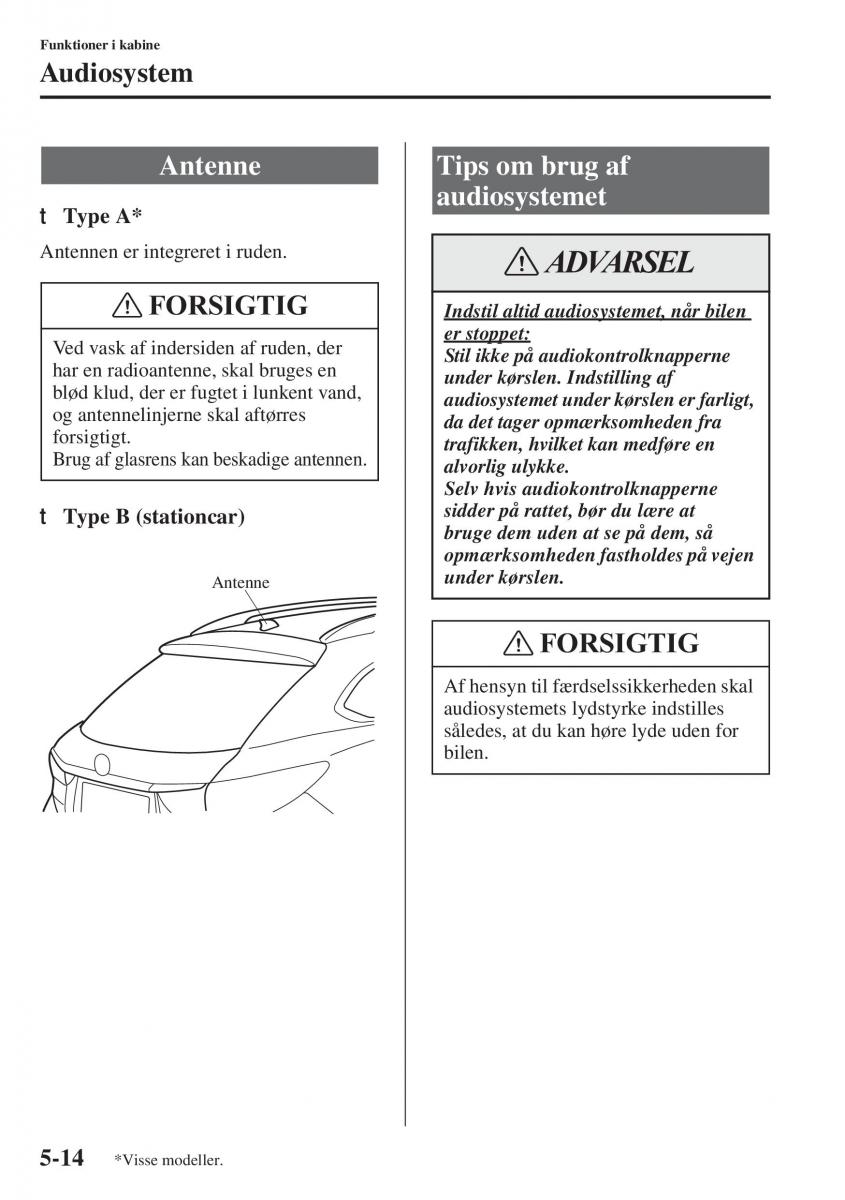 Funktioner i kabine

Audiosystem

Antenne

t Type A*

Antennen er integreret i ruden.

FORSIGTIG

Ved vask af indersiden af ruden, der har en radioantenne, skal bruges en blød klud, der er fugtet i lunkent vand, og antennelinjerne skal aftørres forsigtigt.
Brug af glasrens kan beskadige antennen.

t Type B (stationcar)

Antenne

Tips om brug af audiosystemet

ADVARSEL

Indstil altid audiosystemet, når bilen er stoppet:
Stil ikke på audiokontrolknapperne under kørslen. Indstilling af audiosystemet under kørslen er farligt, da det tager opmærksomheden fra trafikken, hvilket kan medføre en alvorlig ulykke.
Selv hvis audiokontrolknapperne sidder på rattet, bør du lære at bruge dem uden at se på dem, så opmærksomheden fastholdes på vejen under kørslen.

FORSIGTIG

Af hensyn til færdselssikkerheden skal audiosystemets lydstyrke indstilles således, at du kan høre lyde uden for bilen.

5-14 *Visse modeller.